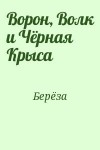 Ворон, Волк и Чёрная Крыса

Берёза